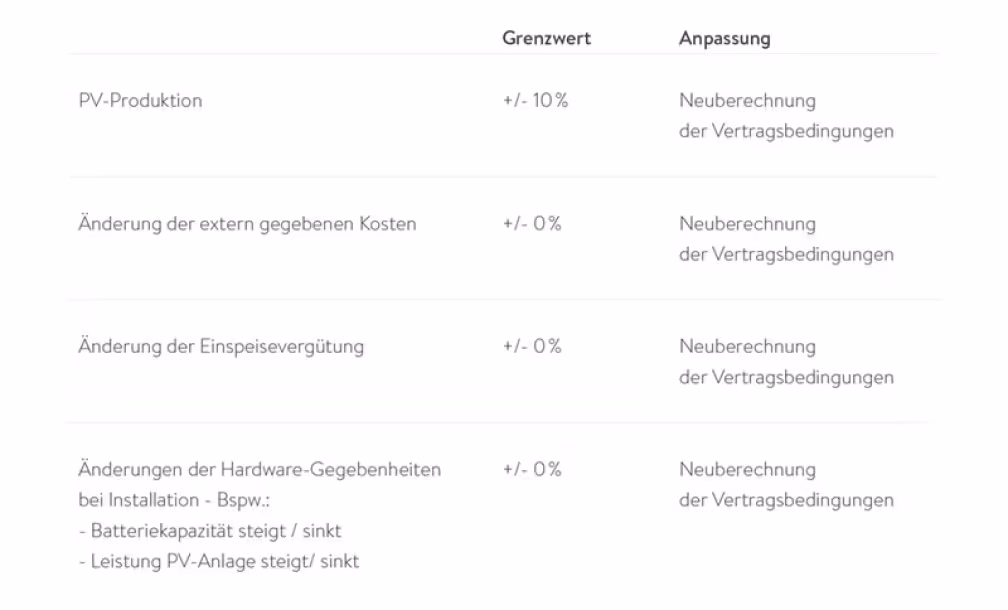 | | Grenzwert | Anpassung |
|---|---|---|
| PV-Produktion | +/- 10% | Neuberechnung der Vertragsbedingungen |
| Änderung der extern gegebenen Kosten | +/- 0% | Neuberechnung der Vertragsbedingungen |
| Änderung der Einspeisevergütung | +/- 0% | Neuberechnung der Vertragsbedingungen |
| Änderungen der Hardware-Gegebenheiten bei Installation - Bspw.: - Batteriekapazität steigt / sinkt - Leistung PV-Anlage steigt/ sinkt | +/- 0% | Neuberechnung der Vertragsbedingungen |